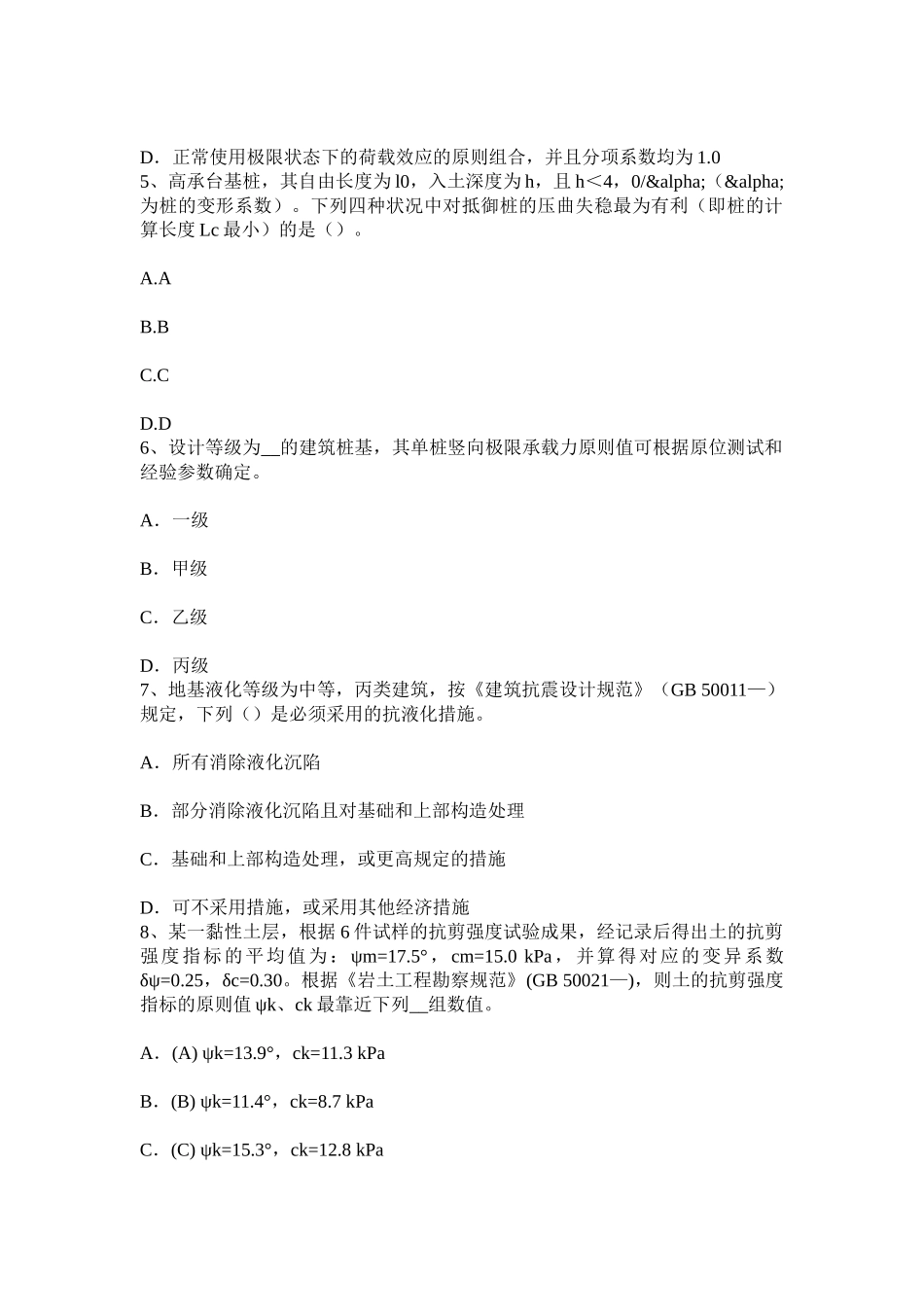 D．正常使用极限状态下的荷载效应的原则组合，并且分项系数均为 1.0
5、高承台基桩，其自由长度为 l0，入土深度为 h，且 h＜4，0/&alpha;（&alpha;为桩的变形系数）。下列四种状况中对抵御桩的压曲失稳最为有利（即桩的计算长度 Lc 最小）的是（）。

A.A

B.B

C.C

D.D
6、设计等级为__的建筑桩基，其单桩竖向极限承载力原则值可根据原位测试和经验参数确定。

A．一级

B．甲级

C．乙级

D．丙级
7、地基液化等级为中等，丙类建筑，按《建筑抗震设计规范》（GB 50011—）规定，下列（）是必须采用的抗液化措施。

A．所有消除液化沉陷

B．部分消除液化沉陷且对基础和上部构造处理

C．基础和上部构造处理，或更高规定的措施

D．可不采用措施，或采用其他经济措施
8、某一黏性土层，根据 6 件试样的抗剪强度试验成果，经记录后得出土的抗剪强度指标的平均值为：ψm=17.5°，cm=15.0 kPa，并算得对应的变异系数 δψ=0.25，δc=0.30。根据《岩土工程勘察规范》(GB 50021—)，则土的抗剪强度指标的原则值 ψk、ck 最靠近下列__组数值。

A．(A) ψk=13.9°，ck=11.3 kPa

B．(B) ψk=11.4°，ck=8.7 kPa

C．(C) ψk=15.3°，ck=12.8 kPa